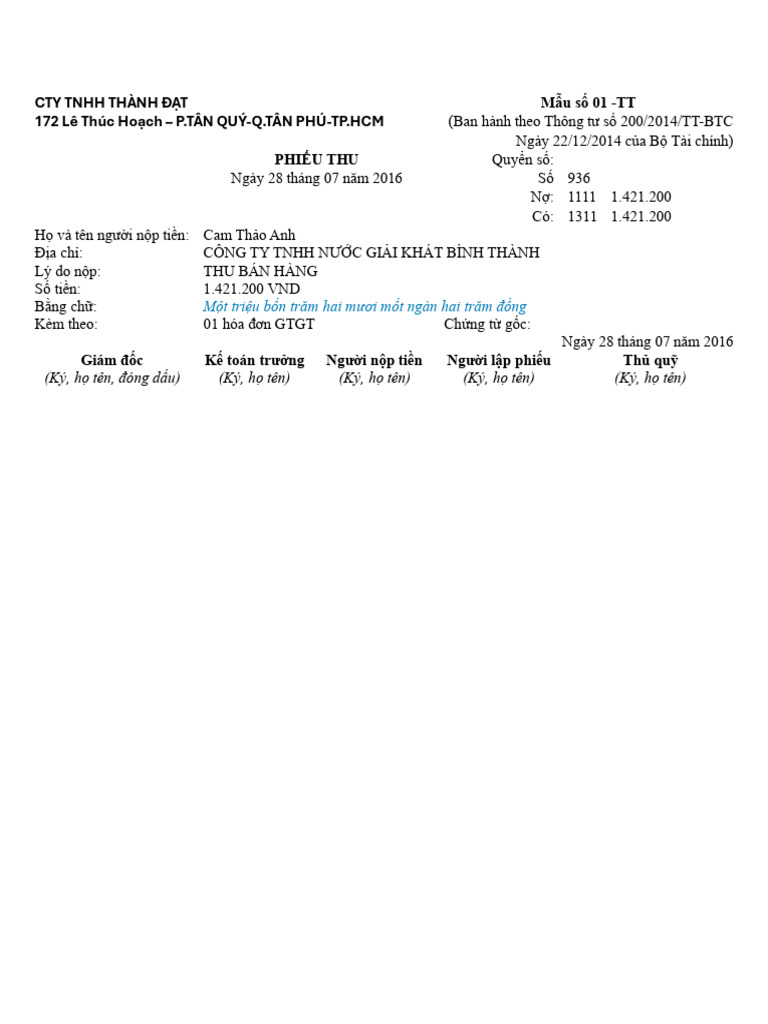 CTY TNHH THÀNH ĐẠT
172 Lê Thúc Hoạch – P.TÂN QUÝ-Q.TÂN PHÚ-TP.HCM

Mẫu số 01 -TT
(Ban hành theo Thông tư số 200/2014/TT-BTC
Ngày 22/12/2014 của Bộ Tài chính)

PHIẾU THU
Ngày 28 tháng 07 năm 2016

Quyển số:
Số 936
Nợ: 1111 1.421.200
Có: 1311 1.421.200

Họ và tên người nộp tiền: Cam Thảo Anh
Địa chỉ: CÔNG TY TNHH NƯỚC GIẢI KHÁT BÌNH THÀNH
Lý do nộp: THU BÁN HÀNG
Số tiền: 1.421.200 VND
Bằng chữ: Một triệu bốn trăm hai mươi mốt ngàn hai trăm đồng
Kèm theo: 01 hóa đơn GTGT Chứng từ gốc:

Ngày 28 tháng 07 năm 2016

| Giám đốc | Kế toán trưởng | Người nộp tiền | Người lập phiếu | Thủ quỹ |
|---|---|---|---|---|
| (Ký, họ tên, đóng dấu) | (Ký, họ tên) | (Ký, họ tên) | (Ký, họ tên) | (Ký, họ tên) |